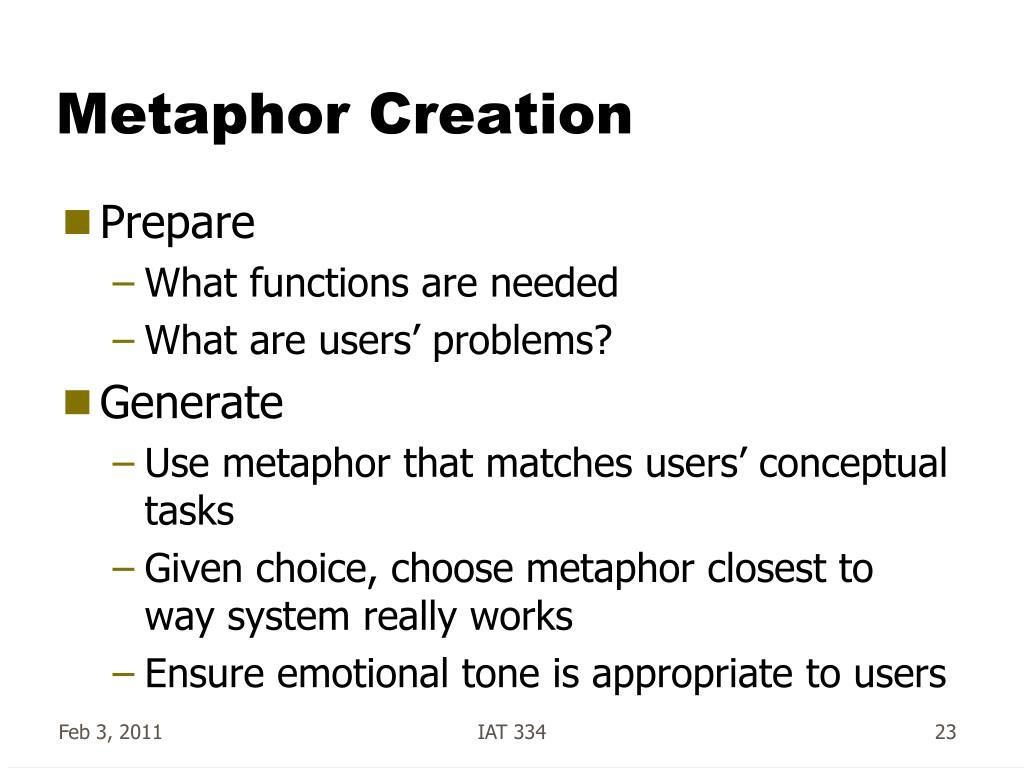 Metaphor Creation

Prepare
– What functions are needed
– What are users’ problems?

Generate
– Use metaphor that matches users’ conceptual tasks
– Given choice, choose metaphor closest to way system really works
– Ensure emotional tone is appropriate to users

Feb 3, 2011 IAT 334 23